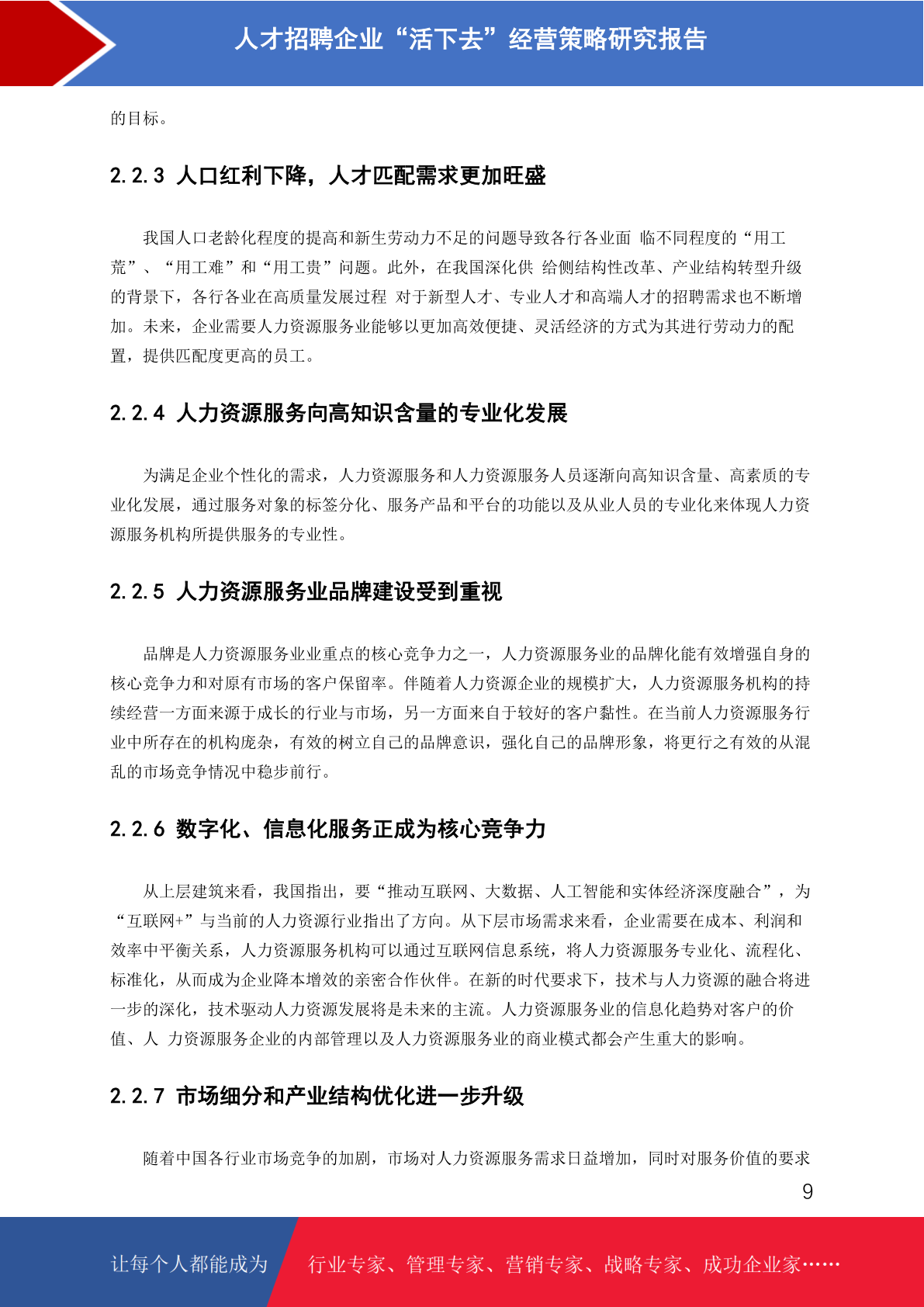 人才招聘企业“活下去”经营策略研究报告

的目标。

2.2.3 人口红利下降，人才匹配需求更加旺盛

我国人口老龄化程度的提高和新生劳动力不足的问题导致各行各业面 临不同程度的“用工荒”、“用工难”和“用工贵”问题。此外，在我国深化供 给侧结构性改革、产业结构转型升级的背景下，各行各业在高质量发展过程 对于新型人才、专业人才和高端人才的招聘需求也不断增加。未来，企业需要人力资源服务业能够以更加高效便捷、灵活经济的方式为其进行劳动力的配置，提供匹配度更高的员工。

2.2.4 人力资源服务向高知识含量的专业化发展

为满足企业个性化的需求，人力资源服务和人力资源服务人员逐渐向高知识含量、高素质的专业化发展，通过服务对象的标签分化、服务产品和平台的功能以及从业人员的专业化来体现人力资源服务机构所提供服务的专业性。

2.2.5 人力资源服务业品牌建设受到重视

品牌是人力资源服务业业重点的核心竞争力之一，人力资源服务业的品牌化能有效增强自身的核心竞争力和对原有市场的客户保留率。伴随着人力资源企业的规模扩大，人力资源服务机构的持续经营一方面来源于成长的行业与市场，另一方面来自于较好的客户黏性。在当前人力资源服务行业中所存在的机构庞杂，有效的树立自己的品牌意识，强化自己的品牌形象，将更行之有效的从混乱的市场竞争情况中稳步前行。

2.2.6 数字化、信息化服务正成为核心竞争力

从上层建筑来看，我国指出，要“推动互联网、大数据、人工智能和实体经济深度融合”，为“互联网+”与当前的人力资源行业指出了方向。从下层市场需求来看，企业需要在成本、利润和效率中平衡关系，人力资源服务机构可以通过互联网信息系统，将人力资源服务专业化、流程化、标准化，从而成为企业降本增效的亲密合作伙伴。在新的时代要求下，技术与人力资源的融合将进一步的深化，技术驱动人力资源发展将是未来的主流。人力资源服务业的信息化趋势对客户的价值、人 力资源服务企业的内部管理以及人力资源服务业的商业模式都会产生重大的影响。

2.2.7 市场细分和产业结构优化进一步升级

随着中国各行业市场竞争的加剧，市场对人力资源服务需求日益增加，同时对服务价值的要求

9

让每个人都能成为 行业专家、管理专家、营销专家、战略专家、成功企业家……